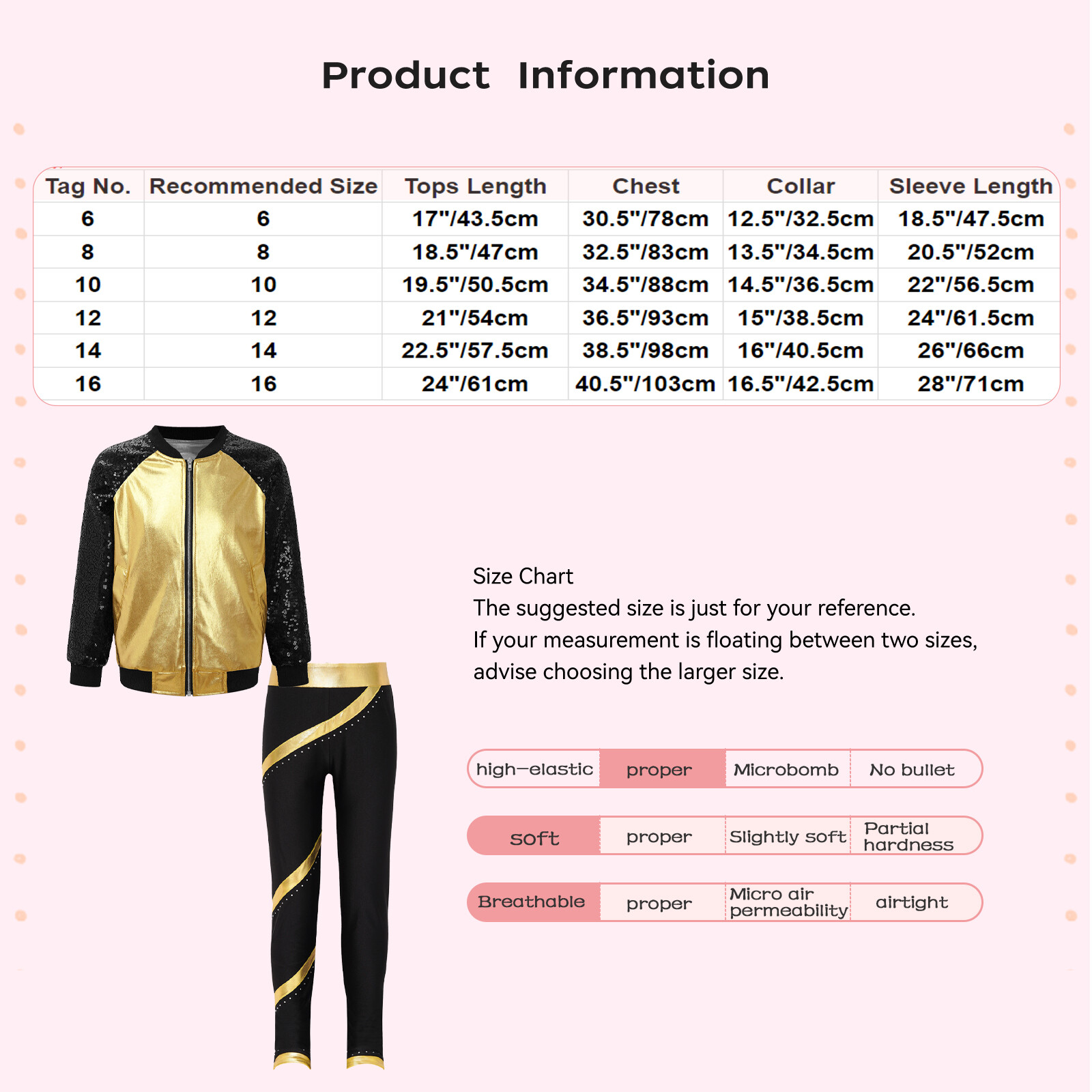 Product Information

| Tag No. | Recommended Size | Tops Length | Chest | Collar | Sleeve Length |
|---|---|---|---|---|---|
| 6 | 6 | 17"/43.5cm | 30.5"/78cm | 12.5"/32.5cm | 18.5"/47.5cm |
| 8 | 8 | 18.5"/47cm | 32.5"/83cm | 13.5"/34.5cm | 20.5"/52cm |
| 10 | 10 | 19.5"/50.5cm | 34.5"/88cm | 14.5"/36.5cm | 22"/56.5cm |
| 12 | 12 | 21"/54cm | 36.5"/93cm | 15"/38.5cm | 24"/61.5cm |
| 14 | 14 | 22.5"/57.5cm | 38.5"/98cm | 16"/40.5cm | 26"/66cm |
| 16 | 16 | 24"/61cm | 40.5"/103cm | 16.5"/42.5cm | 28"/71cm |

Size Chart
The suggested size is just for your reference.
If your measurement is floating between two sizes, advise choosing the larger size.

| high-elastic | proper | Microbomb | No bullet |
|---|---|---|---|
| soft | proper | Slightly soft | Partial hardness |
| Breathable | proper | Micro air permeability | airtight |